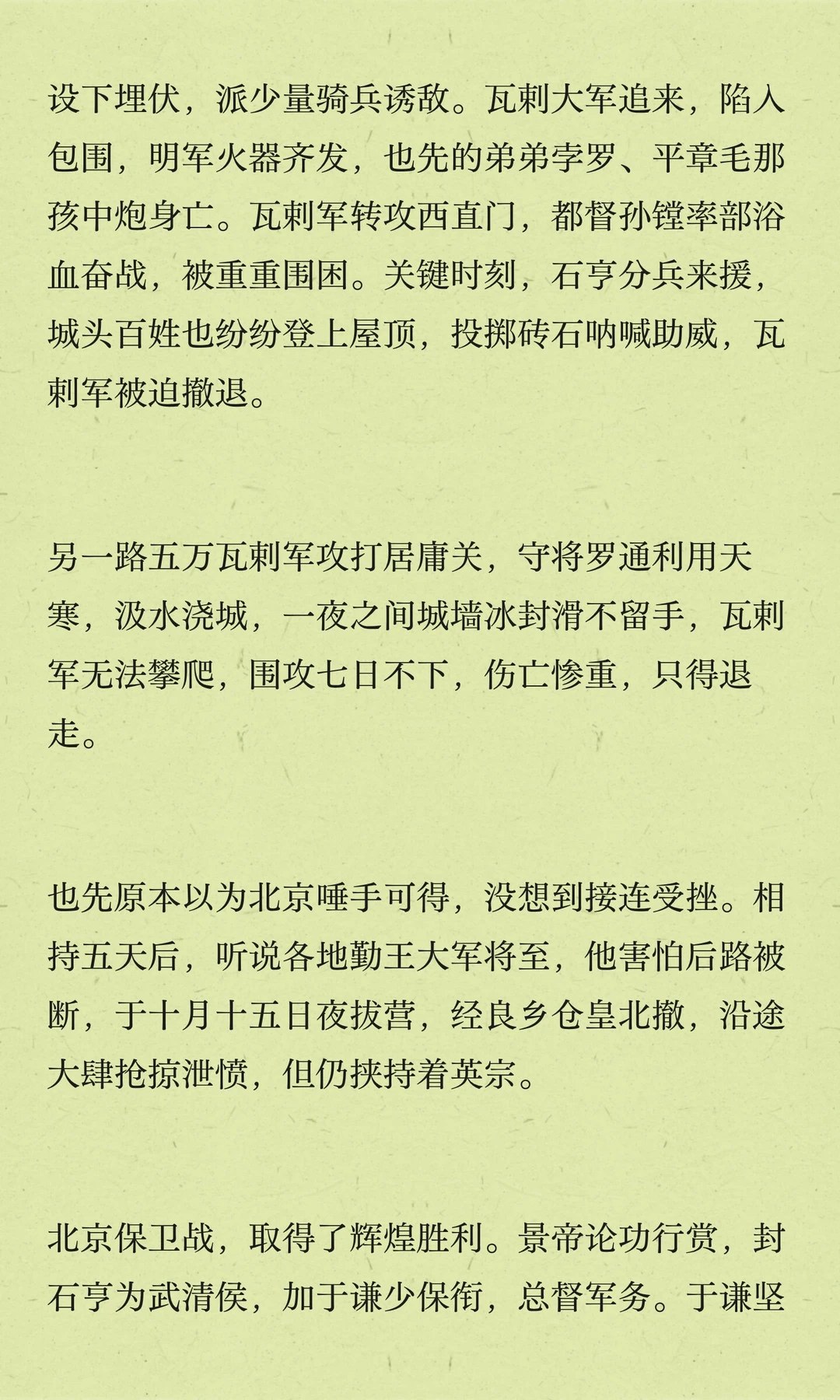 设下埋伏，派少量骑兵诱敌。瓦剌大军追来，陷入包围，明军火器齐发，也先的弟弟孛罗、平章毛那孩中炮身亡。瓦剌军转攻西直门，都督孙镗率部浴血奋战，被重重围困。关键时刻，石亨分兵来援，城头百姓也纷纷登上屋顶，投掷砖石呐喊助威，瓦剌军被迫撤退。

另一路五万瓦剌军攻打居庸关，守将罗通利用天寒，汲水浇城，一夜之间城墙冰封滑不留手，瓦剌军无法攀爬，围攻七日不下，伤亡惨重，只得退走。

也先原本以为北京唾手可得，没想到接连受挫。相持五天后，听说各地勤王大军将至，他害怕后路被断，于十月十五日夜拔营，经良乡仓皇北撤，沿途大肆抢掠泄愤，但仍挟持着英宗。

北京保卫战，取得了辉煌胜利。景帝论功行赏，封石亨为武清侯，加于谦少保衔，总督军务。于谦坚